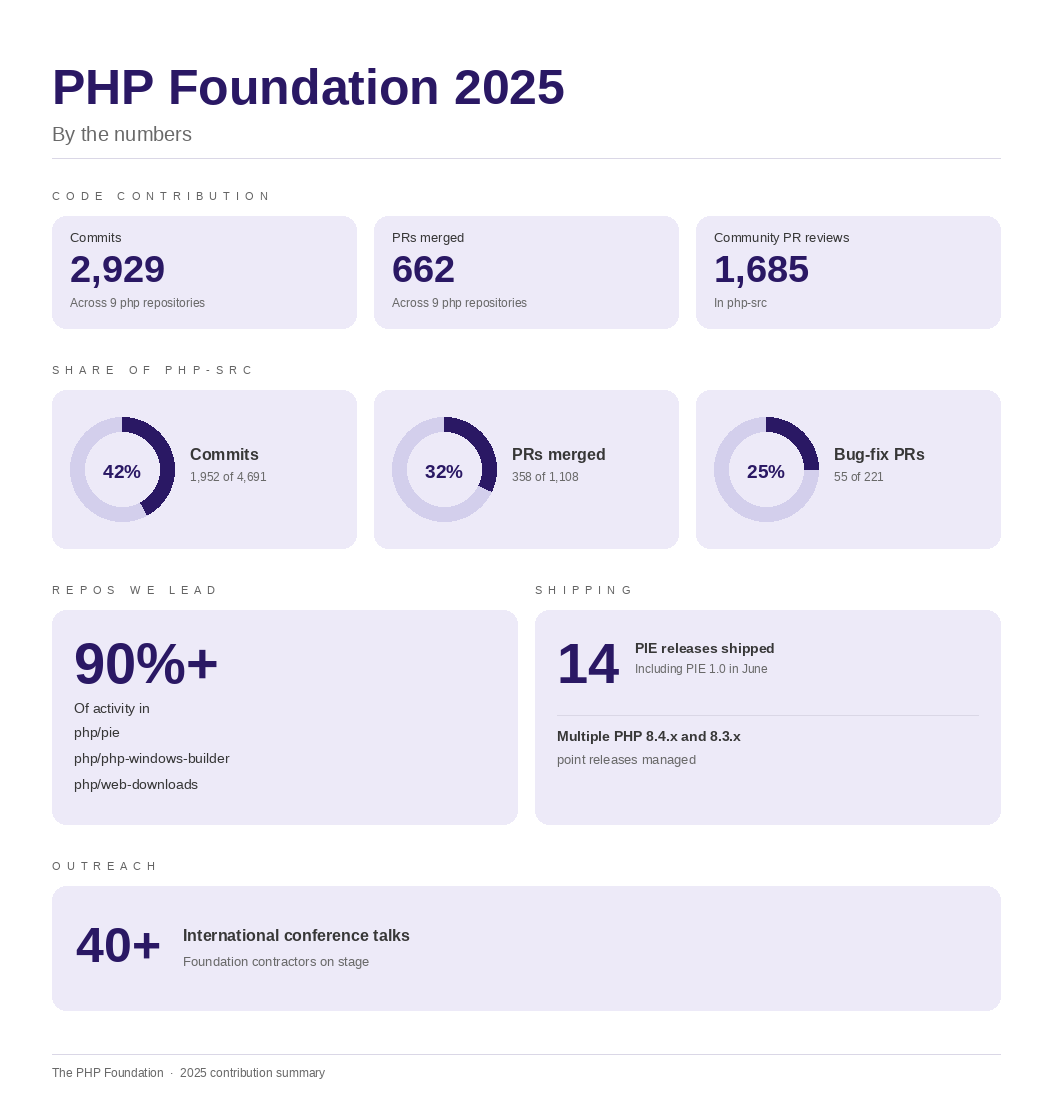 PHP Foundation 2025

By the numbers

CODE CONTRIBUTION

Commits
2,929
Across 9 php repositories

PRs merged
662
Across 9 php repositories

Community PR reviews
1,685
In php-src

SHARE OF PHP-SRC

42%
Commits
1,952 of 4,691

32%
PRs merged
358 of 1,108

25%
Bug-fix PRs
55 of 221

REPOS WE LEAD

90%+
Of activity in
php/pie
php/php-windows-builder
php/web-downloads

SHIPPING

14
PIE releases shipped
Including PIE 1.0 in June

Multiple PHP 8.4.x and 8.3.x
point releases managed

OUTREACH

40+
International conference talks
Foundation contractors on stage

The PHP Foundation · 2025 contribution summary